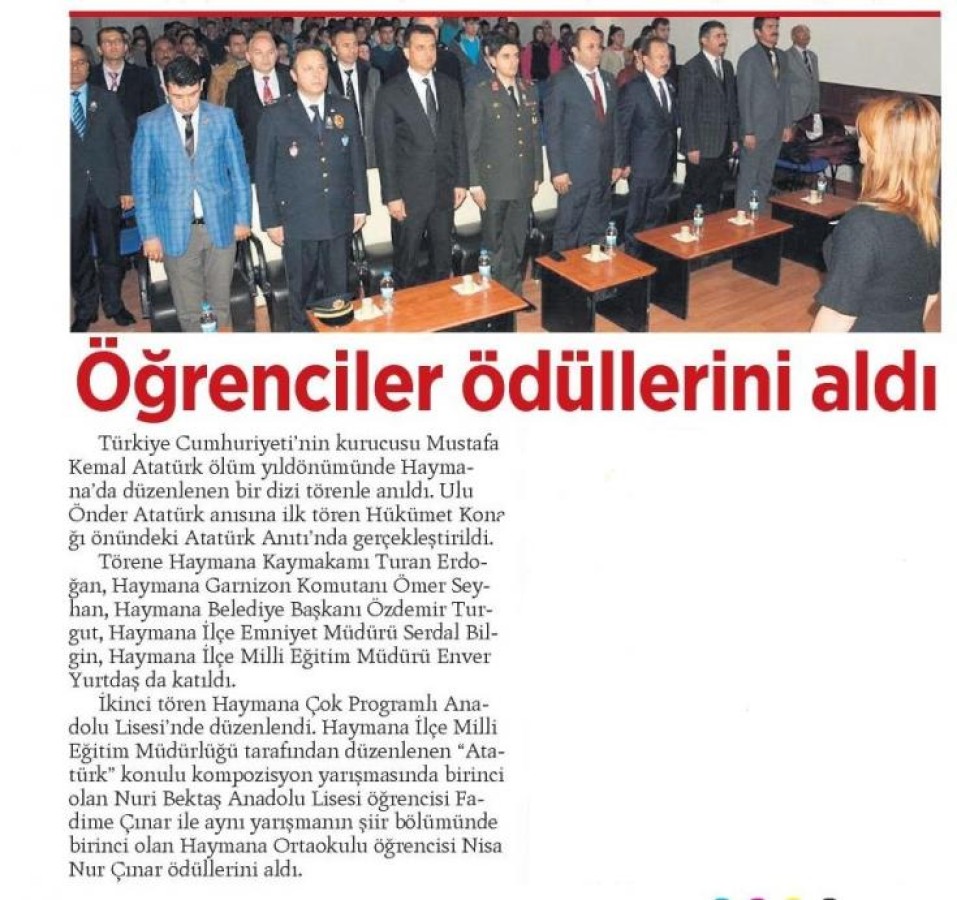 Öğrenciler ödüllerini aldı

Türkiye Cumhuriyeti'nin kurucusu Mustafa Kemal Atatürk ölüm yıldönümünde Haymana'da düzenlenen bir dizi törenle anıldı. Ulu Önder Atatürk anısına ilk tören Hükümet Konağı önündeki Atatürk Anıtı'nda gerçekleştirildi.

Törene Haymana Kaymakamı Turan Erdoğan, Haymana Garnizon Komutanı Ömer Seyhan, Haymana Belediye Başkanı Özdemir Turgut, Haymana İlçe Emniyet Müdürü Serdal Bilgin, Haymana İlçe Milli Eğitim Müdürü Enver Yurtdaş da katıldı.

İkinci tören Haymana Çok Programlı Anadolu Lisesi'nde düzenlendi. Haymana İlçe Milli Eğitim Müdürlüğü tarafından düzenlenen "Atatürk" konulu kompozisyon yarışmasında birinci olan Nuri Bektaş Anadolu Lisesi öğrencisi Fadime Çınar ile aynı yarışmanın şiir bölümünde birinci olan Haymana Ortaokulu öğrencisi Nisa Nur Çınar ödüllerini aldı.